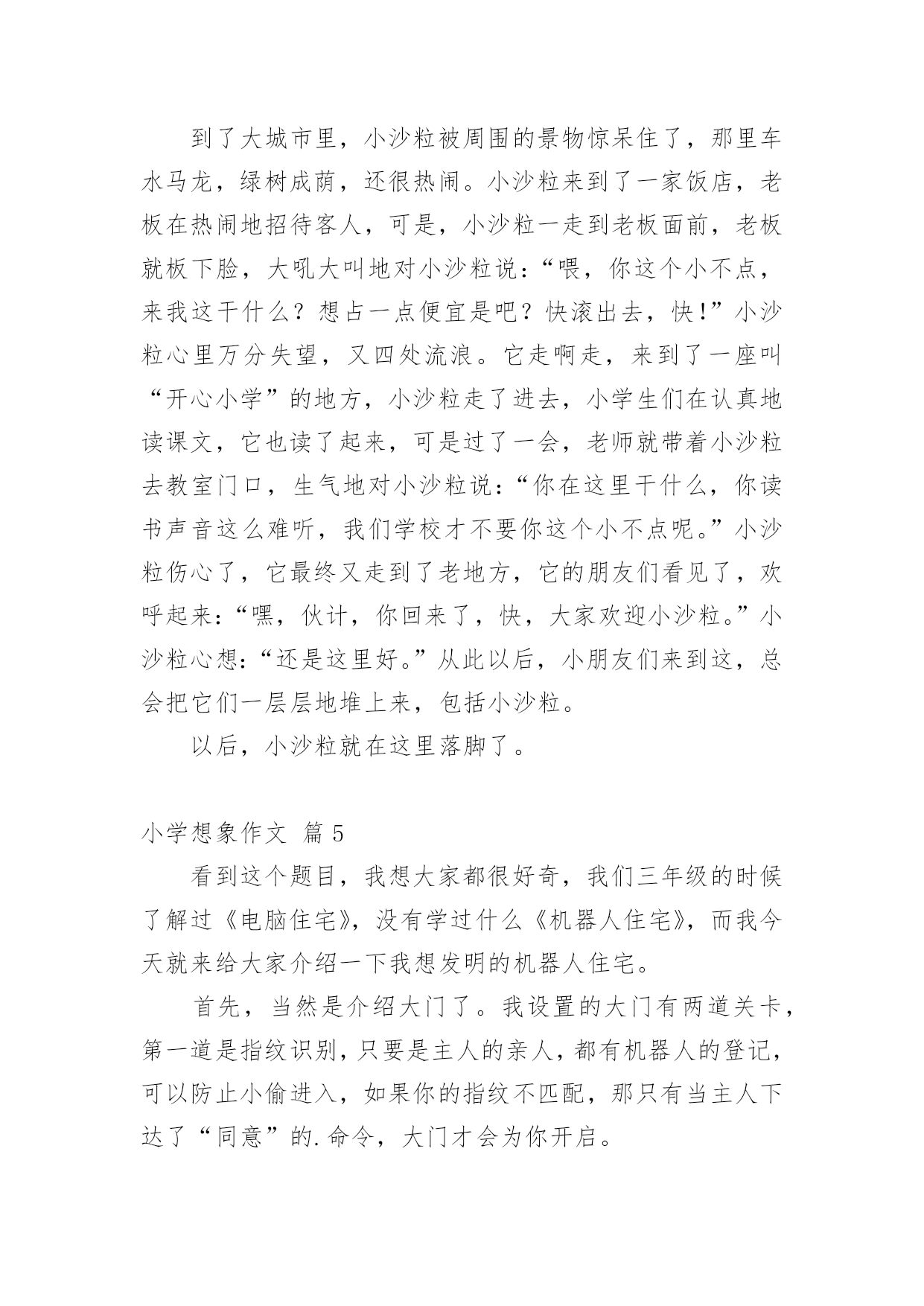 到了大城市里，小沙粒被周围的景物惊呆住了，那里车水马龙，绿树成荫，还很热闹。小沙粒来到了一家饭店，老板在热闹地招待客人，可是，小沙粒一走到老板面前，老板就板下脸，大吼大叫地对小沙粒说：“喂，你这个小不点，来我这干什么？想占一点便宜是吧？快滚出去，快!”小沙粒心里万分失望，又四处流浪。它走啊走，来到了一座叫“开心小学”的地方，小沙粒走了进去，小学生们在认真地读课文，它也读了起来，可是过了一会，老师就带着小沙粒去教室门口，生气地对小沙粒说：“你在这里干什么，你读书声音这么难听，我们学校才不要你这个小不点呢。”小沙粒伤心了，它最终又走到了老地方，它的朋友们看见了，欢呼起来：“嘿，伙计，你回来了，快，大家欢迎小沙粒。”小沙粒心想：“还是这里好。”从此以后，小朋友们来到这，总会把它们一层层地堆上来，包括小沙粒。

以后，小沙粒就在这里落脚了。

小学想象作文 篇 5

看到这个题目，我想大家都很好奇，我们三年级的时候了解过《电脑住宅》，没有学过什么《机器人住宅》，而我今天就来给大家介绍一下我想发明的机器人住宅。

首先，当然是介绍大门了。我设置的大门有两道关卡，第一道是指纹识别，只要是主人的亲人，都有机器人的登记，可以防止小偷进入，如果你的指纹不匹配，那只有当主人下达了“同意”的.命令，大门才会为你开启。